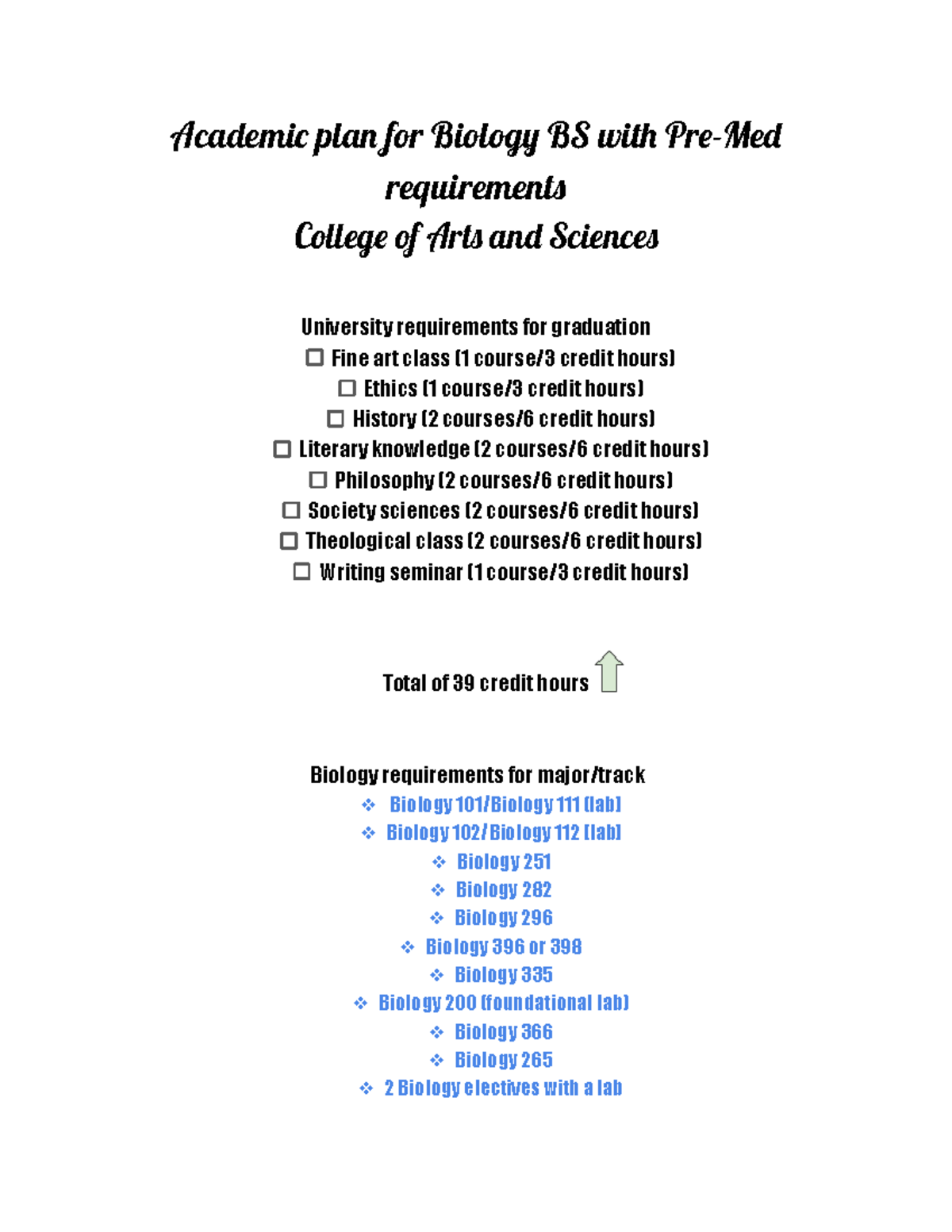 Academic plan for Biology BS with Pre-Med requirements
College of Arts and Sciences

University requirements for graduation
☐ Fine art class (1 course/3 credit hours)
☐ Ethics (1 course/3 credit hours)
☐ History (2 courses/6 credit hours)
☐ Literary knowledge (2 courses/6 credit hours)
☐ Philosophy (2 courses/6 credit hours)
☐ Society sciences (2 courses/6 credit hours)
☐ Theological class (2 courses/6 credit hours)
☐ Writing seminar (1 course/3 credit hours)

Total of 39 credit hours

Biology requirements for major/track
❖ Biology 101/Biology 111 (lab)
❖ Biology 102/Biology 112 (lab)
❖ Biology 251
❖ Biology 282
❖ Biology 296
❖ Biology 396 or 398
❖ Biology 335
❖ Biology 200 (foundational lab)
❖ Biology 366
❖ Biology 265
❖ 2 Biology electives with a lab